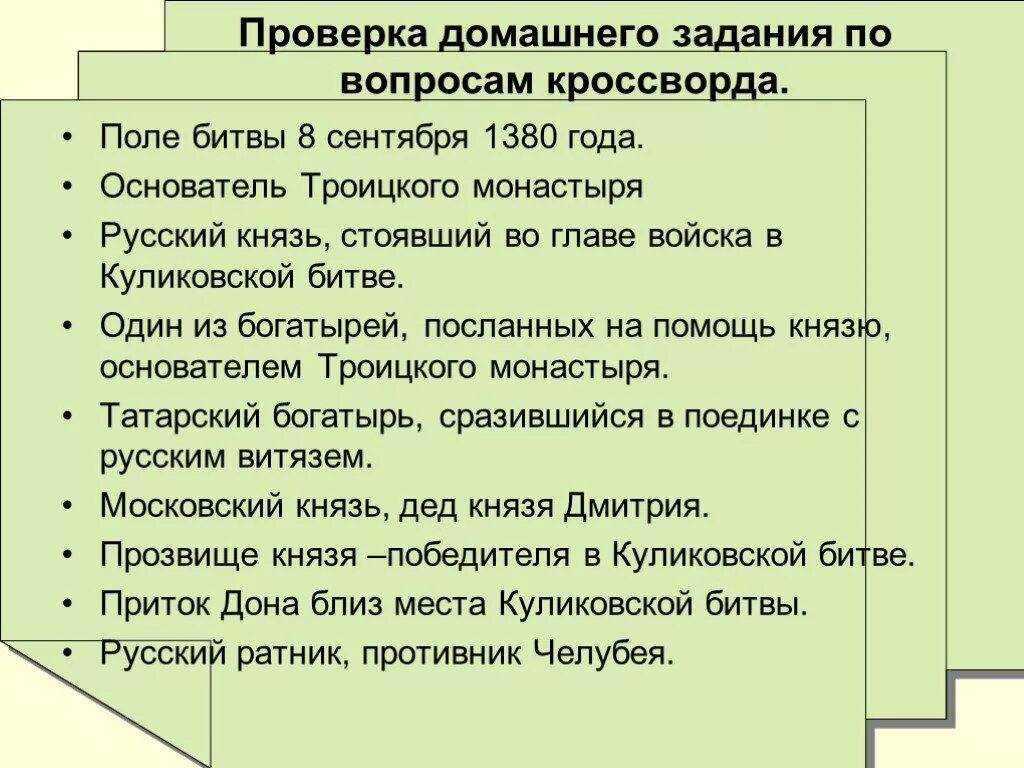 Проверка домашнего задания по вопросам кроссворда.

• Поле битвы 8 сентября 1380 года.
• Основатель Троицкого монастыря
• Русский князь, стоявший во главе войска в Куликовской битве.
• Один из богатырей, посланных на помощь князю, основателем Троицкого монастыря.
• Татарский богатырь, сразившийся в поединке с русским витязем.
• Московский князь, дед князя Дмитрия.
• Прозвище князя –победителя в Куликовской битве.
• Приток Дона близ места Куликовской битвы.
• Русский ратник, противник Челубея.